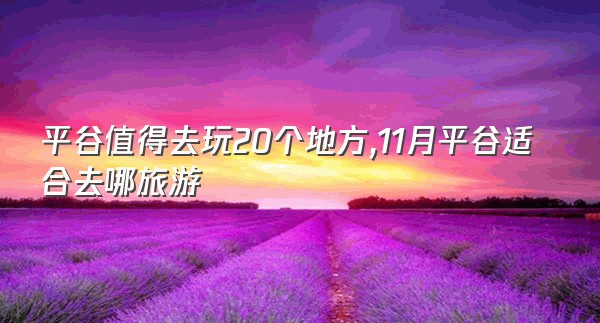 平谷值得去玩20个地方,11月平谷适合去哪旅游